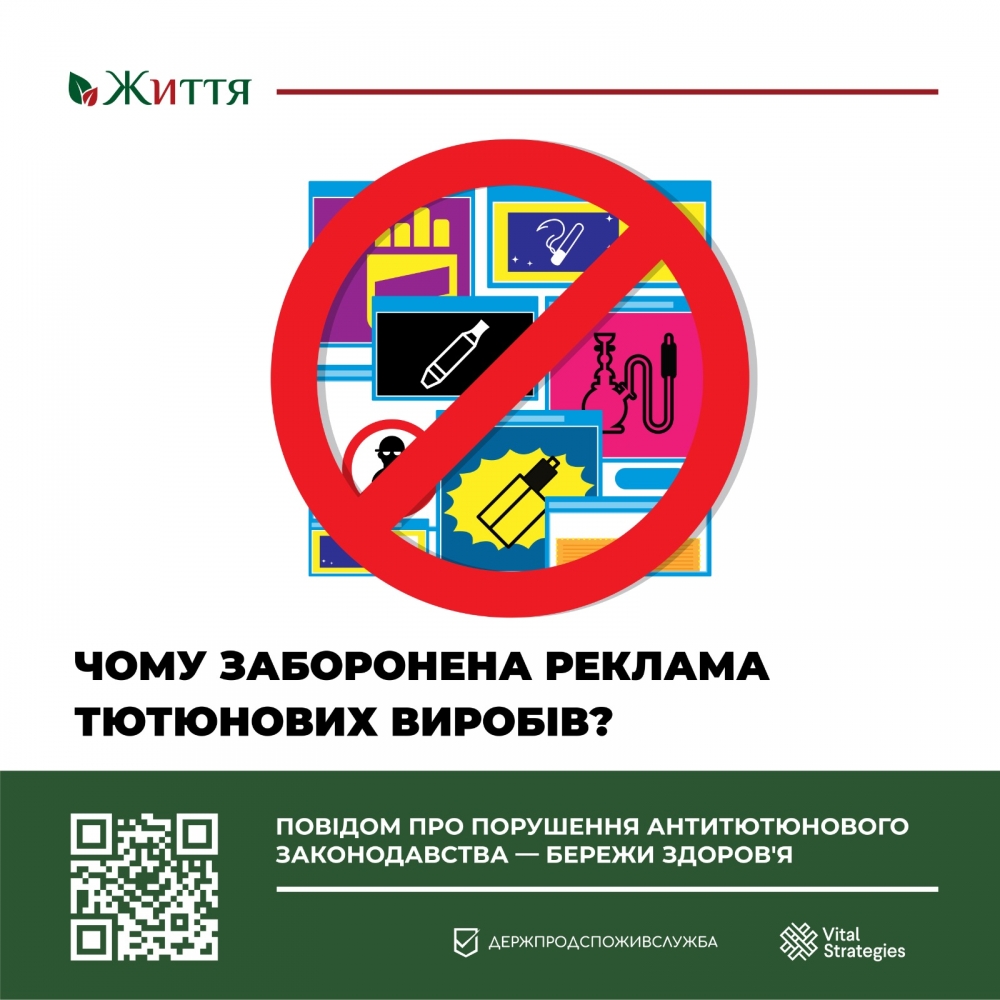 Життя

ЧОМУ ЗАБОРОНЕНА РЕКЛАМА ТЮТЮНОВИХ ВИРОБІВ?

ПОВІДОМ ПРО ПОРУШЕННЯ АНТИТЮТЮНОВОГО ЗАКОНОДАВСТВА — БЕРЕЖИ ЗДОРОВ'Я

ДЕРЖПРОДСПОЖИВСЛУЖБА

Vital Strategies